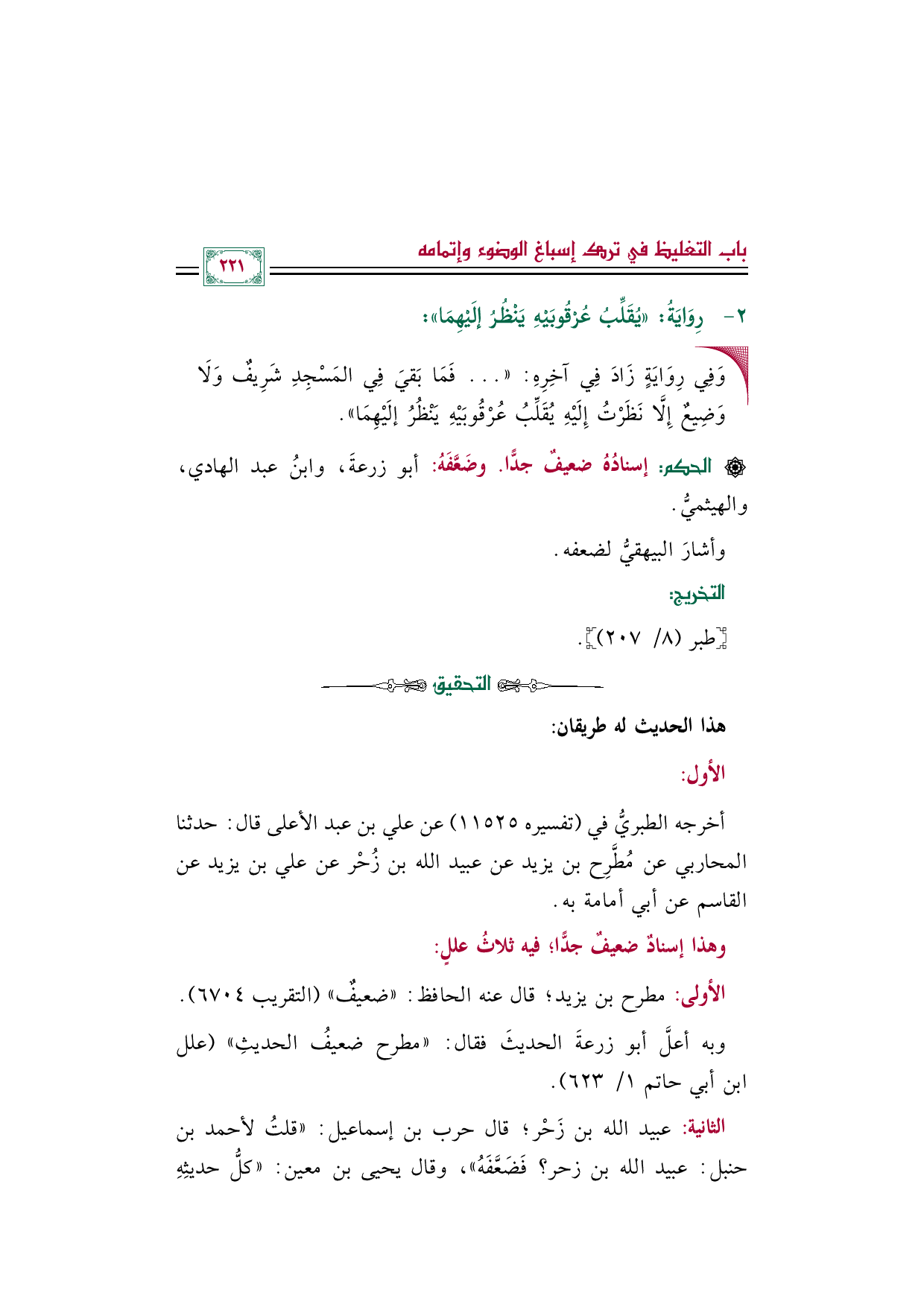 باب التغليظ في ترك إسباغ الوضوء وإتمامه

٢٢١

٢- رِوَايَةُ: «يُقَلِّبُ عُرْقُوبَيْهِ يَنْظُرُ إِلَيْهِمَا»:

وَفِي رِوَايَةٍ زَادَ فِي آخِرِهِ: «... فَمَا بَقِيَ فِي المَسْجِدِ شَرِيفٌ وَلَا وَضِيعٌ إِلَّا نَظَرْتُ إِلَيْهِ يُقَلِّبُ عُرْقُوبَيْهِ يَنْظُرُ إِلَيْهِمَا».

الحكم: إسنادُهُ ضعيفٌ جدًّا. وضَعَّفَهُ: أبو زرعةَ، وابنُ عبد الهادي، والهيثميُّ.

وأشارَ البيهقيُّ لضعفه.

التخريج:

[طبر (٨/ ٢٠٧)].

التحقيق

هذا الحديث له طريقان:

الأول:

أخرجه الطبريُّ في (تفسيره ١١٥٢٥) عن علي بن عبد الأعلى قال: حدثنا المحاربي عن مُطَّرِح بن يزيد عن عبيد الله بن زُحْر عن علي بن يزيد عن القاسم عن أبي أمامة به.

وهذا إسنادٌ ضعيفٌ جدًّا؛ فيه ثلاثُ عللٍ:

الأولى: مطرح بن يزيد؛ قال عنه الحافظ: «ضعيفٌ» (التقريب ٦٧٠٤).

وبه أعلَّ أبو زرعةَ الحديثَ فقال: «مطرح ضعيفُ الحديثِ» (علل ابن أبي حاتم ١/ ٦٢٣).

الثانية: عبيد الله بن زَحْر؛ قال حرب بن إسماعيل: «قلتُ لأحمد بن حنبل: عبيد الله بن زحر؟ فَضَعَّفَهُ»، وقال يحيى بن معين: «كلُّ حديثِهِ